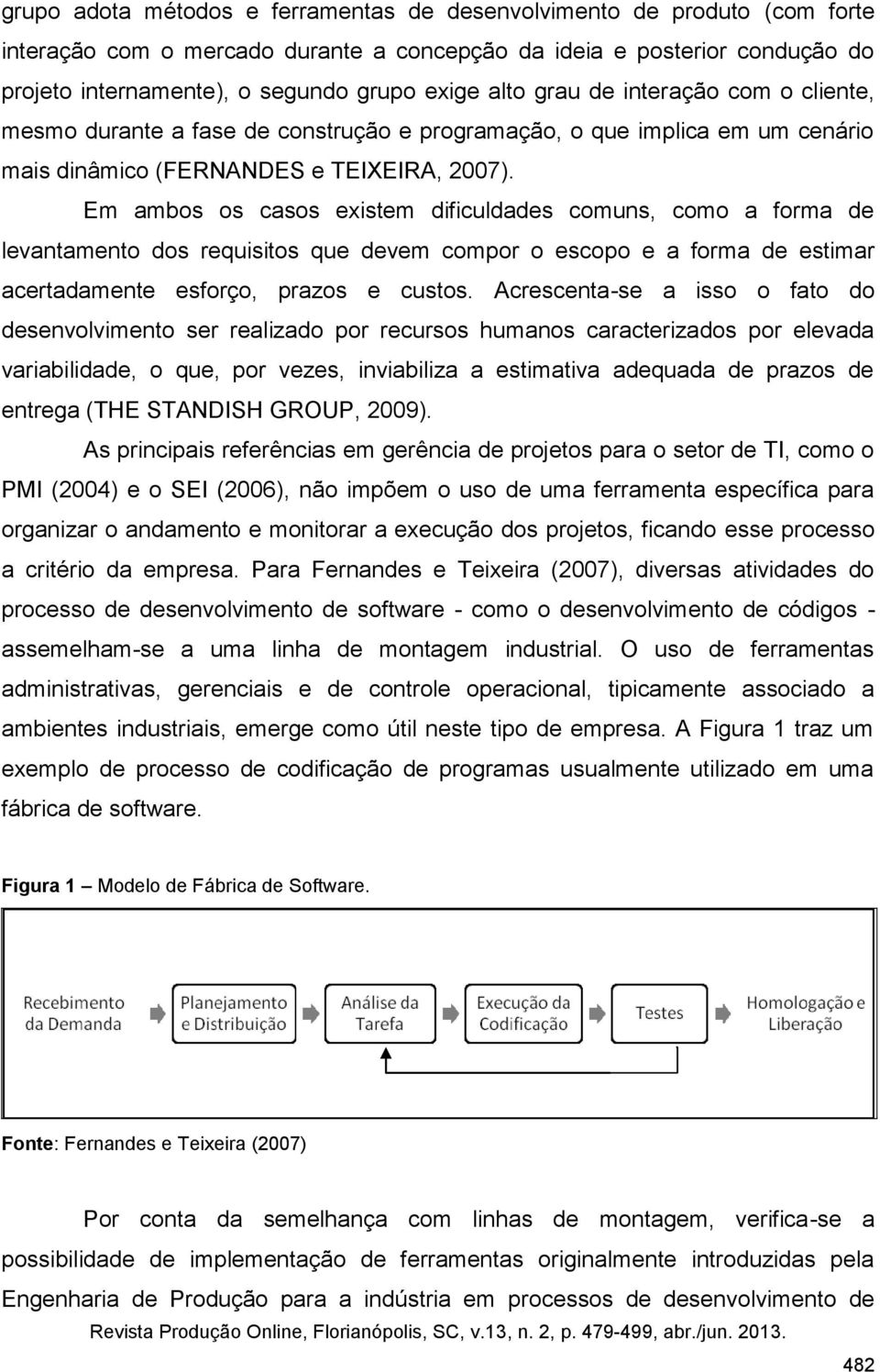 grupo adota métodos e ferramentas de desenvolvimento de produto (com forte interação com o mercado durante a concepção da ideia e posterior condução do projeto internamente), o segundo grupo exige alto grau de interação com o cliente, mesmo durante a fase de construção e programação, o que implica em um cenário mais dinâmico (FERNANDES e TEIXEIRA, 2007).

Em ambos os casos existem dificuldades comuns, como a forma de levantamento dos requisitos que devem compor o escopo e a forma de estimar acertadamente esforço, prazos e custos. Acrescenta-se a isso o fato do desenvolvimento ser realizado por recursos humanos caracterizados por elevada variabilidade, o que, por vezes, inviabiliza a estimativa adequada de prazos de entrega (THE STANDISH GROUP, 2009).

As principais referências em gerência de projetos para o setor de TI, como o PMI (2004) e o SEI (2006), não impõem o uso de uma ferramenta específica para organizar o andamento e monitorar a execução dos projetos, ficando esse processo a critério da empresa. Para Fernandes e Teixeira (2007), diversas atividades do processo de desenvolvimento de software - como o desenvolvimento de códigos - assemelham-se a uma linha de montagem industrial. O uso de ferramentas administrativas, gerenciais e de controle operacional, tipicamente associado a ambientes industriais, emerge como útil neste tipo de empresa. A Figura 1 traz um exemplo de processo de codificação de programas usualmente utilizado em uma fábrica de software.

Figura 1 – Modelo de Fábrica de Software.

Recebimento da Demanda

Planejamento e Distribuição

Análise da Tarefa

Execução da Codificação

Testes

Homologação e Liberação

Fonte: Fernandes e Teixeira (2007)

Por conta da semelhança com linhas de montagem, verifica-se a possibilidade de implementação de ferramentas originalmente introduzidas pela Engenharia de Produção para a indústria em processos de desenvolvimento de

Revista Produção Online, Florianópolis, SC, v.13, n. 2, p. 479-499, abr./jun. 2013.

482